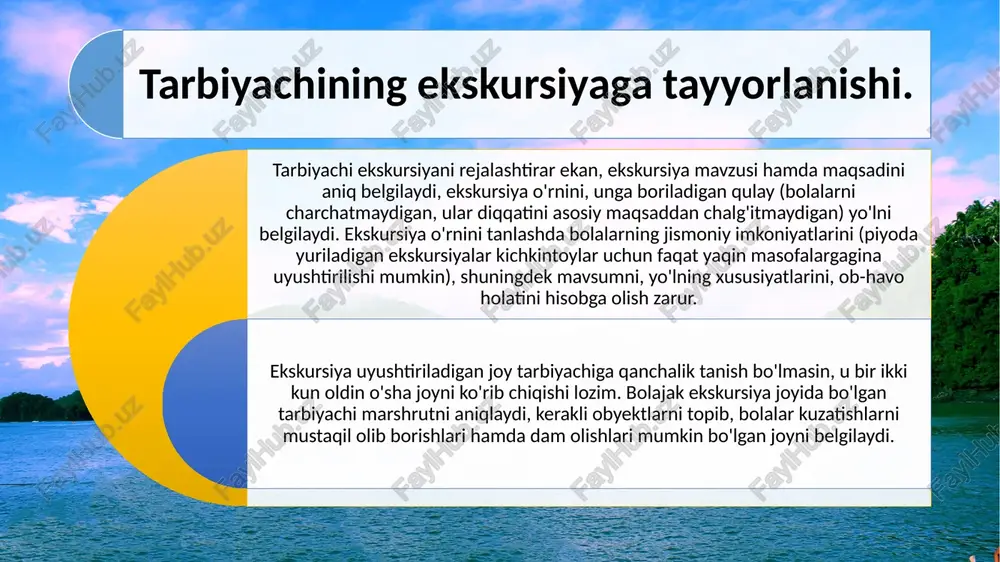 Tarbiyachining ekskursiyaga tayyorlanishi.

Tarbiyachi ekskursiyani rejalashtirar ekan, ekskursiya mavzusi hamda maqsadini aniq belgilaydi, ekskursiya o'rnini, unga boriladigan qulay (bolalarni charchatmaydigan, ular diqqatini asosiy maqsaddan chalg'itmaydigan) yo'lni belgilaydi. Ekskursiya o'rnini tanlashda bolalarning jismoniy imkoniyatlarini (piyoda yuriladigan ekskursiyalar kichkintoylar uchun faqat yaqin masofalargagina uyushtirilishi mumkin), shuningdek mavsumni, yo'lning xususiyatlarini, ob-havo holatini hisobga olish zarur.

Ekskursiya uyushtiriladigan joy tarbiyachiga qanchalik tanish bo'lmasin, u bir ikki kun oldin o'sha joyni ko'rib chiqishi lozim. Bolajak ekskursiya joyida bo'lgan tarbiyachi marshrutni aniqlaydi, kerakli obyektlarni topib, bolalar kuzatishlarni mustaqil olib borishlari hamda dam olishlari mumkin bo'lgan joyni belgilaydi.

FaylHub.uz